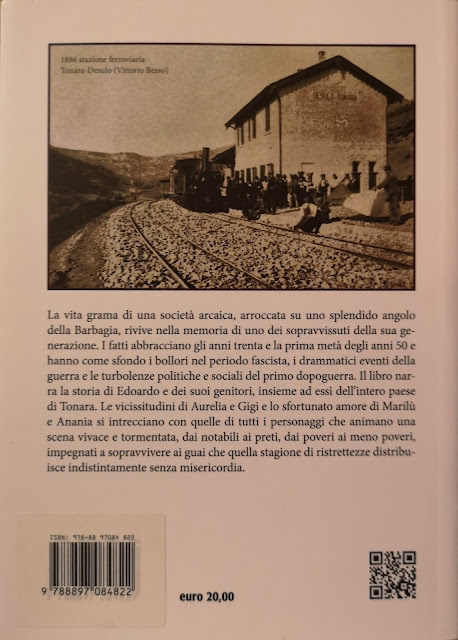 1886 stazione ferroviaria
Tonara-Desulo (Vittorio Besso)

La vita grama di una società arcaica, arroccata su uno splendido angolo della Barbagia, rivive nella memoria di uno dei sopravvissuti della sua generazione. I fatti abbracciano gli anni trenta e la prima metà degli anni 50 e hanno come sfondo i bollori nel periodo fascista, i drammatici eventi della guerra e le turbolenze politiche e sociali del primo dopoguerra. Il libro narra la storia di Edoardo e dei suoi genitori, insieme ad essi dell'intero paese di Tonara. Le vicissitudini di Aurelia e Gigi e lo sfortunato amore di Marilù e Anania si intrecciano con quelle di tutti i personaggi che animano una scena vivace e tormentata, dai notabili ai preti, dai poveri ai meno poveri, impegnati a sopravvivere ai guai che quella stagione di ristrettezze distribuisce indistintamente senza misericordia.

ISBN: 978-88 97084 822

9 788897 084822

euro 20,00